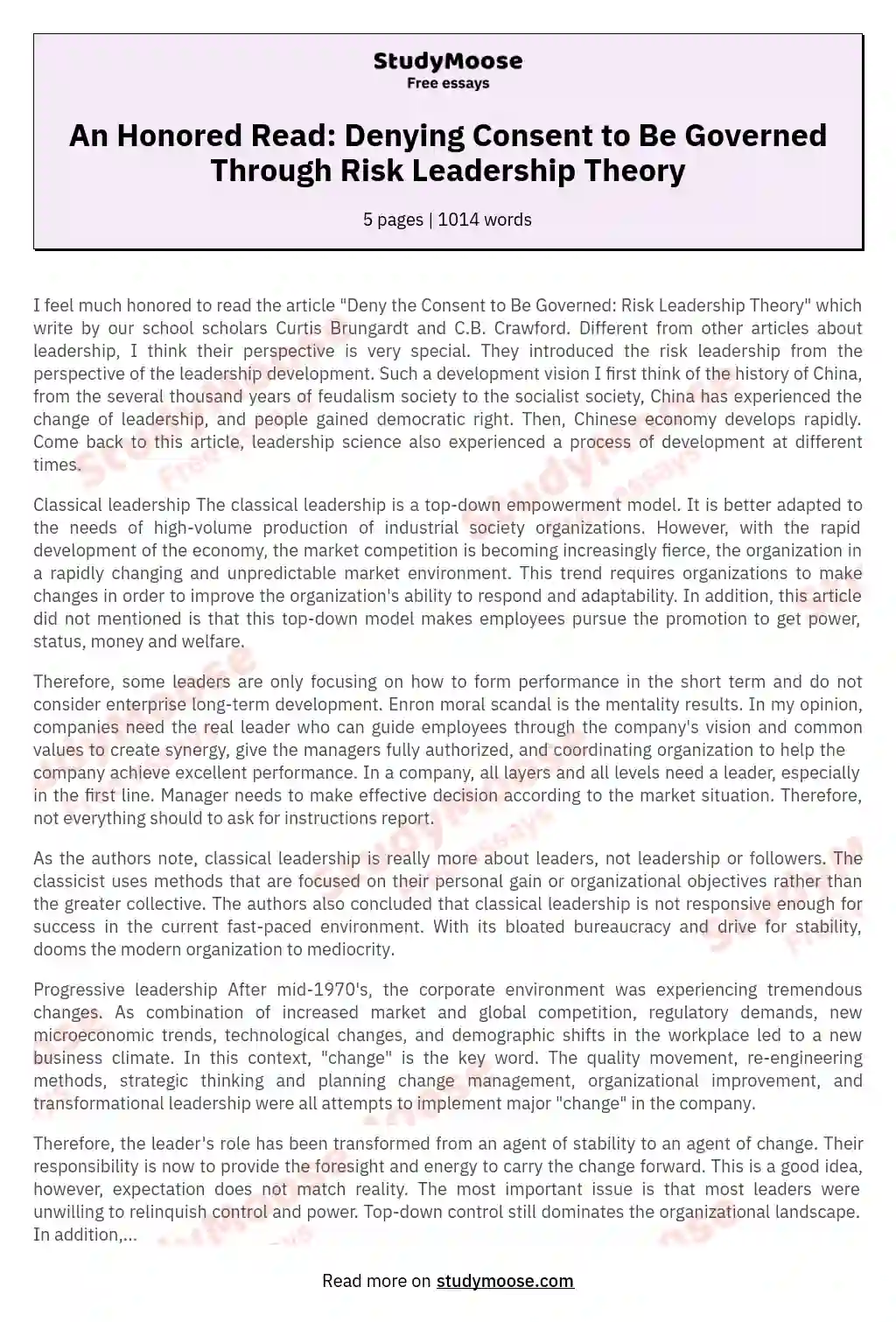 StudyMoose
Free essays

An Honored Read: Denying Consent to Be Governed Through Risk Leadership Theory

5 pages | 1014 words

I feel much honored to read the article "Deny the Consent to Be Governed: Risk Leadership Theory" which write by our school scholars Curtis Brungardt and C.B. Crawford. Different from other articles about leadership, I think their perspective is very special. They introduced the risk leadership from the perspective of the leadership development. Such a development vision I first think of the history of China, from the several thousand years of feudalism society to the socialist society, China has experienced the change of leadership, and people gained democratic right. Then, Chinese economy develops rapidly. Come back to this article, leadership science also experienced a process of development at different times.

Classical leadership The classical leadership is a top-down empowerment model. It is better adapted to the needs of high-volume production of industrial society organizations. However, with the rapid development of the economy, the market competition is becoming increasingly fierce, the organization in a rapidly changing and unpredictable market environment. This trend requires organizations to make changes in order to improve the organization's ability to respond and adaptability. In addition, this article did not mentioned is that this top-down model makes employees pursue the promotion to get power, status, money and welfare.

Therefore, some leaders are only focusing on how to form performance in the short term and do not consider enterprise long-term development. Enron moral scandal is the mentality results. In my opinion, companies need the real leader who can guide employees through the company's vision and common values to create synergy, give the managers fully authorized, and coordinating organization to help the company achieve excellent performance. In a company, all layers and all levels need a leader, especially in the first line. Manager needs to make effective decision according to the market situation. Therefore, not everything should to ask for instructions report.

As the authors note, classical leadership is really more about leaders, not leadership or followers. The classicist uses methods that are focused on their personal gain or organizational objectives rather than the greater collective. The authors also concluded that classical leadership is not responsive enough for success in the current fast-paced environment. With its bloated bureaucracy and drive for stability, dooms the modern organization to mediocrity.

Progressive leadership After mid-1970's, the corporate environment was experiencing tremendous changes. As combination of increased market and global competition, regulatory demands, new microeconomic trends, technological changes, and demographic shifts in the workplace led to a new business climate. In this context, "change" is the key word. The quality movement, re-engineering methods, strategic thinking and planning change management, organizational improvement, and transformational leadership were all attempts to implement major "change" in the company.

Therefore, the leader's role has been transformed from an agent of stability to an agent of change. Their responsibility is now to provide the foresight and energy to carry the change forward. This is a good idea, however, expectation does not match reality. The most important issue is that most leaders were unwilling to relinquish control and power. Top-down control still dominates the organizational landscape. In addition,...

Read more on studymoose.com